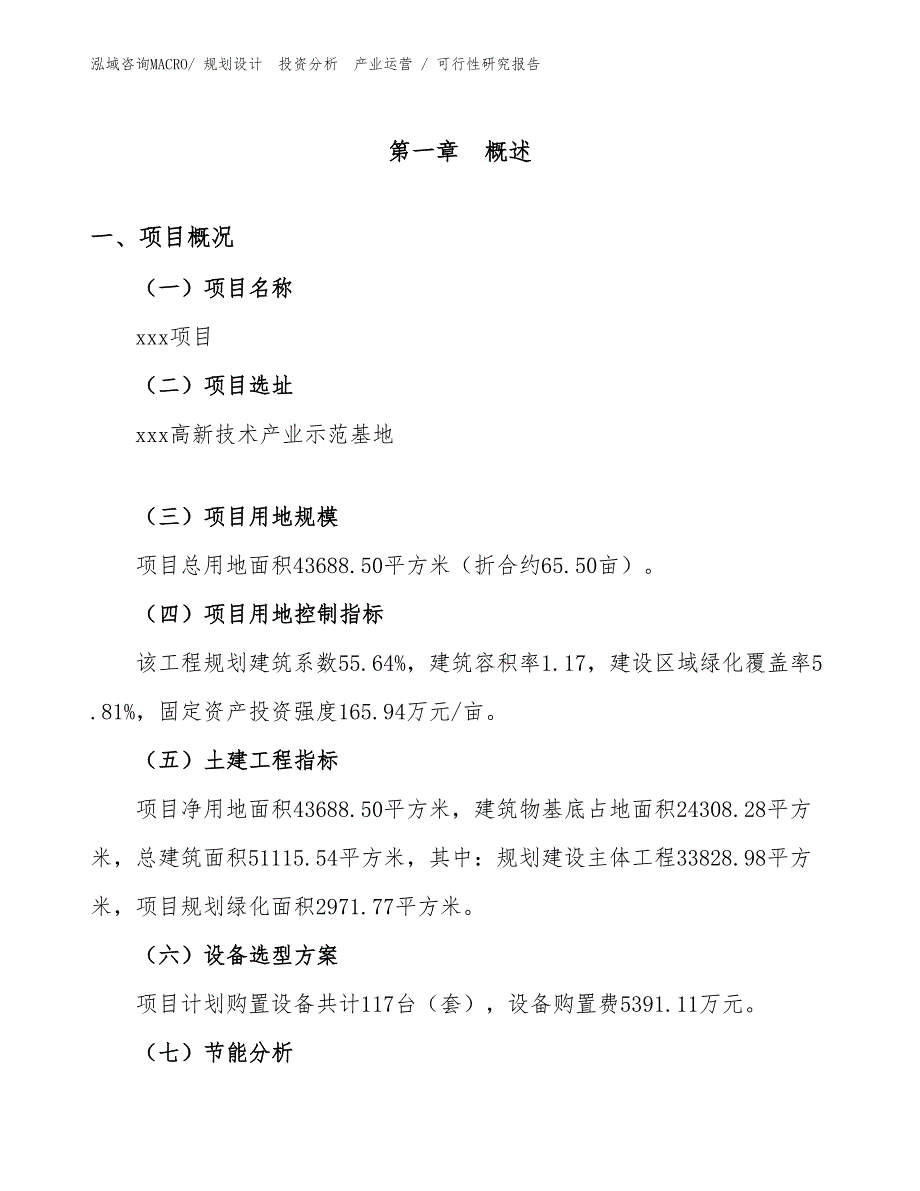 泓域咨询MACRO/ 规划设计 投资分析 产业运营 / 可行性研究报告

第一章 概述

一、项目概况

（一）项目名称

xxx项目

（二）项目选址

xxx高新技术产业示范基地

（三）项目用地规模

项目总用地面积43688.50平方米（折合约65.50亩）。

（四）项目用地控制指标

该工程规划建筑系数55.64%，建筑容积率1.17，建设区域绿化覆盖率5.81%，固定资产投资强度165.94万元/亩。

（五）土建工程指标

项目净用地面积43688.50平方米，建筑物基底占地面积24308.28平方米，总建筑面积51115.54平方米，其中：规划建设主体工程33828.98平方米，项目规划绿化面积2971.77平方米。

（六）设备选型方案

项目计划购置设备共计117台（套），设备购置费5391.11万元。

（七）节能分析